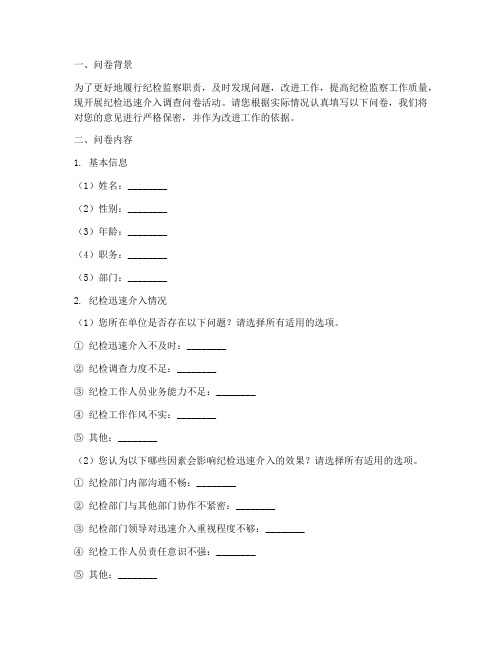 一、问卷背景

为了更好地履行纪检监察职责，及时发现问题，改进工作，提高纪检监察工作质量，现开展纪检迅速介入调查问卷活动。请您根据实际情况认真填写以下问卷，我们将对您的意见进行严格保密，并作为改进工作的依据。

二、问卷内容

1. 基本信息

（1）姓名：________

（2）性别：________

（3）年龄：________

（4）职务：________

（5）部门：________

2. 纪检迅速介入情况

（1）您所在单位是否存在以下问题？请选择所有适用的选项。

① 纪检迅速介入不及时：________

② 纪检调查力度不足：________

③ 纪检工作人员业务能力不足：________

④ 纪检工作作风不实：________

⑤ 其他：________

（2）您认为以下哪些因素会影响纪检迅速介入的效果？请选择所有适用的选项。

① 纪检部门内部沟通不畅：________

② 纪检部门与其他部门协作不紧密：________

③ 纪检部门领导对迅速介入重视程度不够：________

④ 纪检工作人员责任意识不强：________

⑤ 其他：________